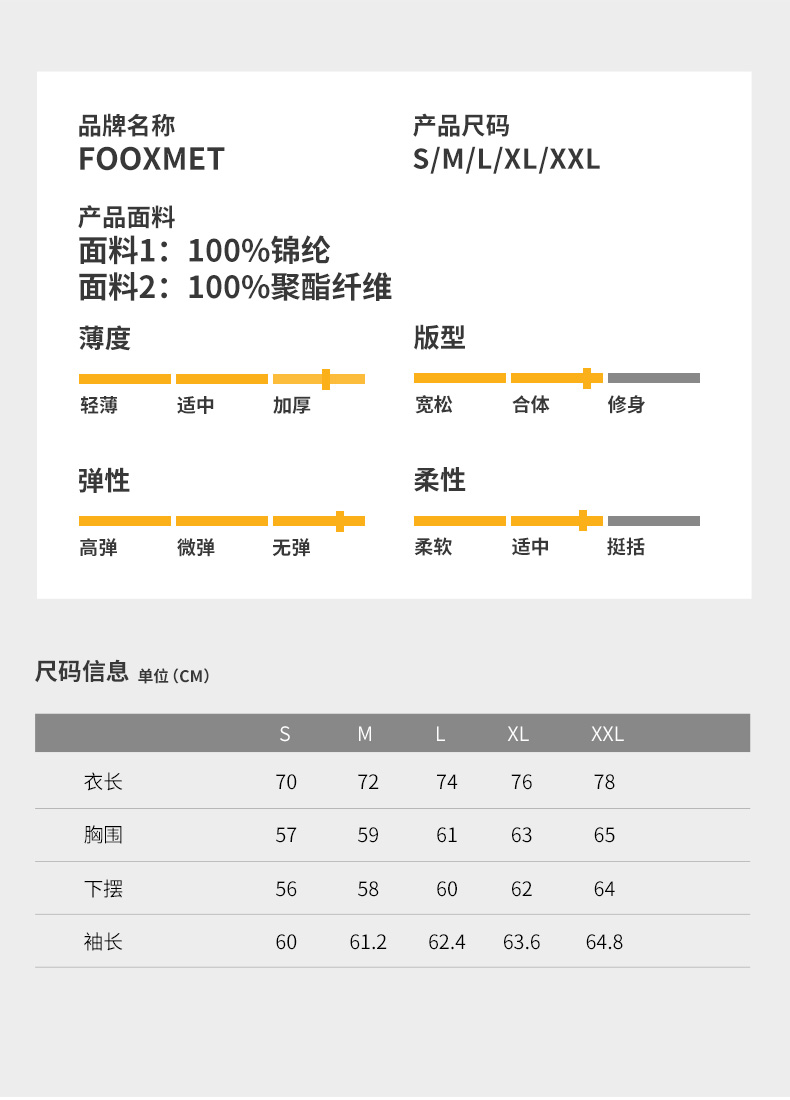 品牌名称
FOOXMET

产品尺码
S/M/L/XL/XXL

产品面料
面料1：100%锦纶
面料2：100%聚酯纤维

薄度
轻薄 适中 加厚

版型
宽松 合体 修身

弹性
高弹 微弹 无弹

柔性
柔软 适中 挺括

尺码信息 单位(CM)

|  | S | M | L | XL | XXL |
|---|---|---|---|---|---|
| 衣长 | 70 | 72 | 74 | 76 | 78 |
| 胸围 | 57 | 59 | 61 | 63 | 65 |
| 下摆 | 56 | 58 | 60 | 62 | 64 |
| 袖长 | 60 | 61.2 | 62.4 | 63.6 | 64.8 |